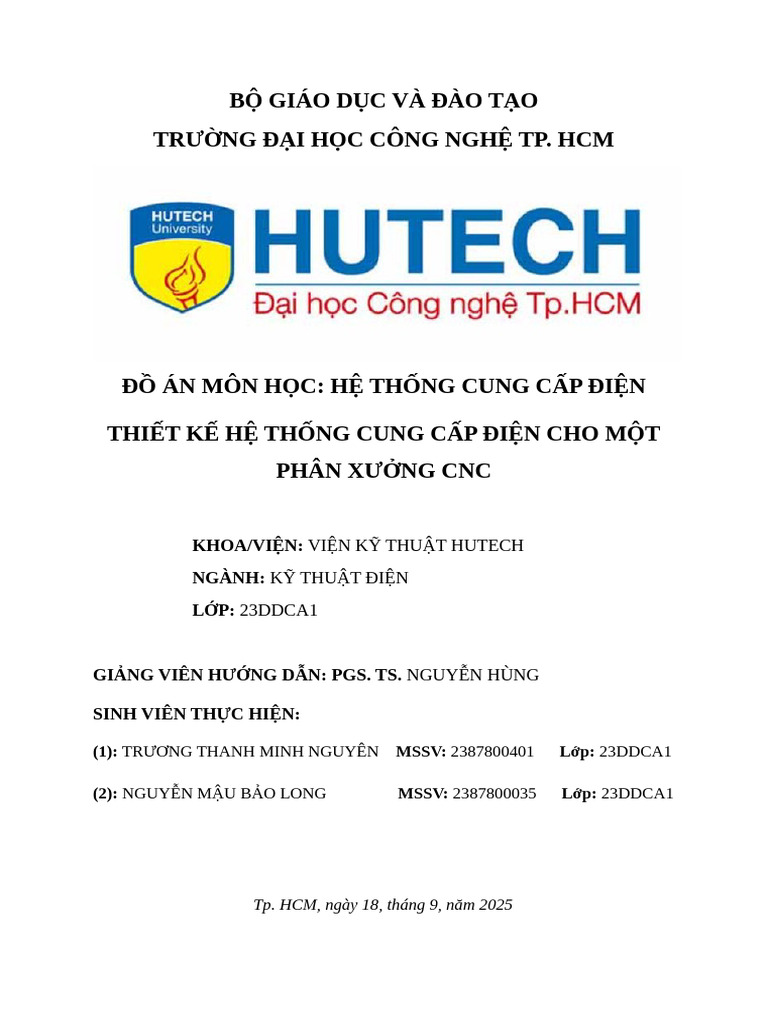 BỘ GIÁO DỤC VÀ ĐÀO TẠO
TRƯỜNG ĐẠI HỌC CÔNG NGHỆ TP. HCM

HUTECH University

HUTECH
Đại học Công nghệ Tp.HCM

ĐỒ ÁN MÔN HỌC: HỆ THỐNG CUNG CẤP ĐIỆN

THIẾT KẾ HỆ THỐNG CUNG CẤP ĐIỆN CHO MỘT PHÂN XƯỞNG CNC

KHOA/VIỆN: VIỆN KỸ THUẬT HUTECH
NGÀNH: KỸ THUẬT ĐIỆN
LỚP: 23DDCA1

GIẢNG VIÊN HƯỚNG DẪN: PGS. TS. NGUYỄN HÙNG
SINH VIÊN THỰC HIỆN:
(1): TRƯƠNG THANH MINH NGUYÊN MSSV: 2387800401 Lớp: 23DDCA1
(2): NGUYỄN MẬU BẢO LONG MSSV: 2387800035 Lớp: 23DDCA1

Tp. HCM, ngày 18, tháng 9, năm 2025